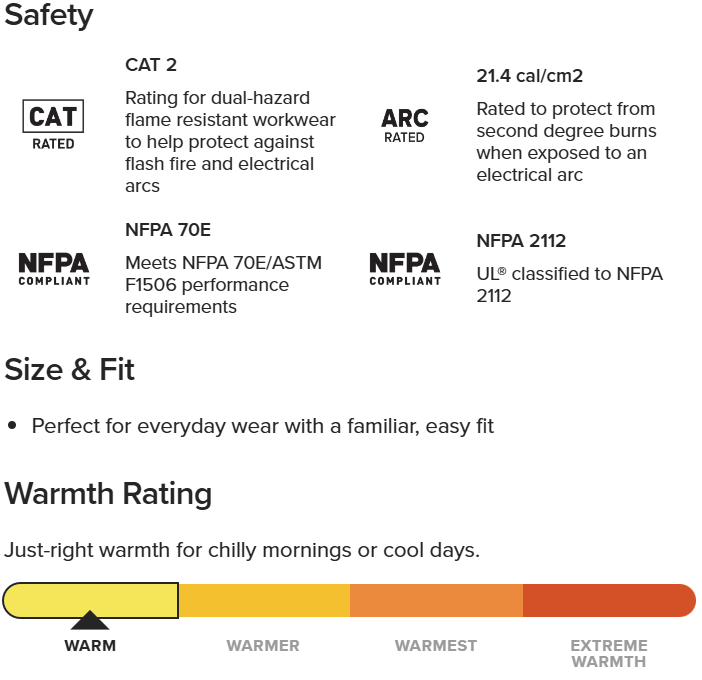 Safety

CAT RATED

CAT 2

Rating for dual-hazard flame resistant workwear to help protect against flash fire and electrical arcs

ARC RATED

21.4 cal/cm2

Rated to protect from second degree burns when exposed to an electrical arc

NFPA COMPLIANT

NFPA 70E

Meets NFPA 70E/ASTM F1506 performance requirements

NFPA COMPLIANT

NFPA 2112

UL® classified to NFPA 2112

Size & Fit

• Perfect for everyday wear with a familiar, easy fit

Warmth Rating

Just-right warmth for chilly mornings or cool days.

WARM WARMER WARMEST EXTREME WARMTH